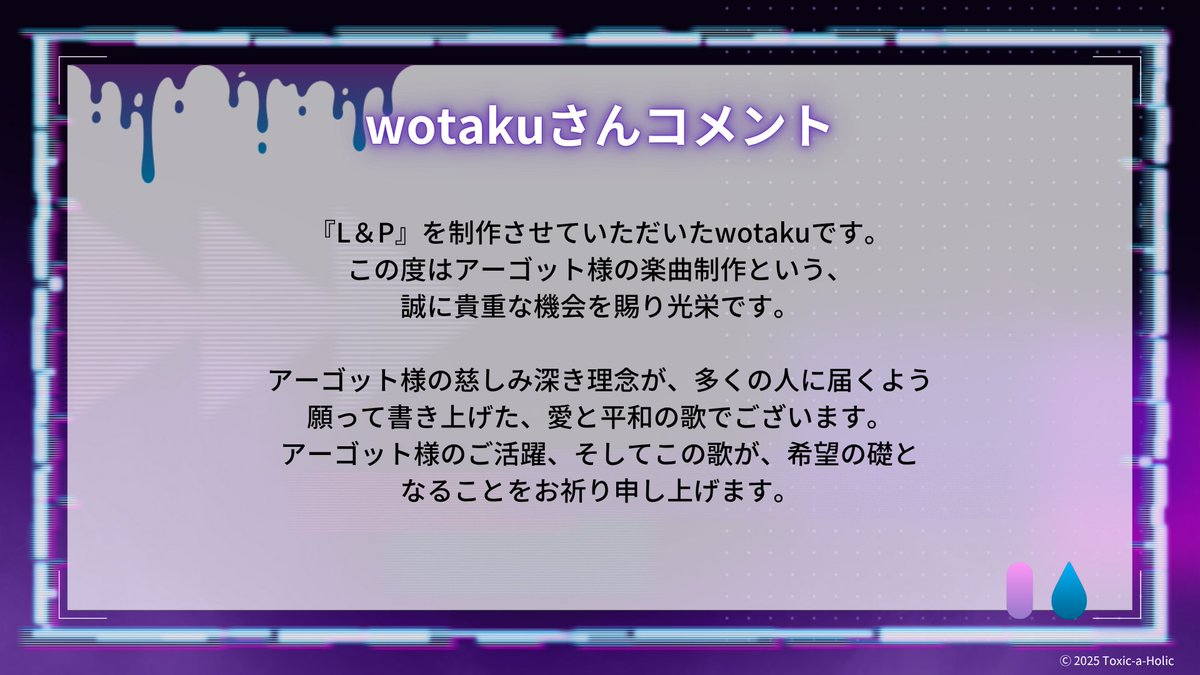 wotakuさんコメント

『L＆P』を制作させていただいたwotakuです。
この度はアーゴット様の楽曲制作という、
誠に貴重な機会を賜り光栄です。

アーゴット様の慈しみ深き理念が、多くの人に届くよう
願って書き上げた、愛と平和の歌でございます。
アーゴット様のご活躍、そしてこの歌が、希望の礎と
なることをお祈り申し上げます。

© 2025 Toxic-a-Holic